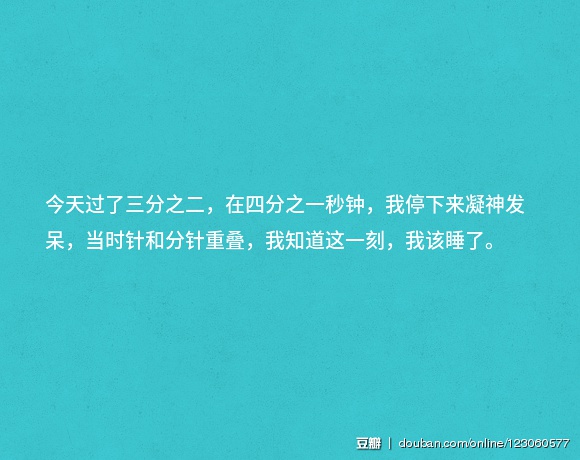 今天过了三分之二，在四分之一秒钟，我停下来凝神发呆，当时针和分针重叠，我知道这一刻，我该睡了。

豆瓣 | douban.com/online/123060577